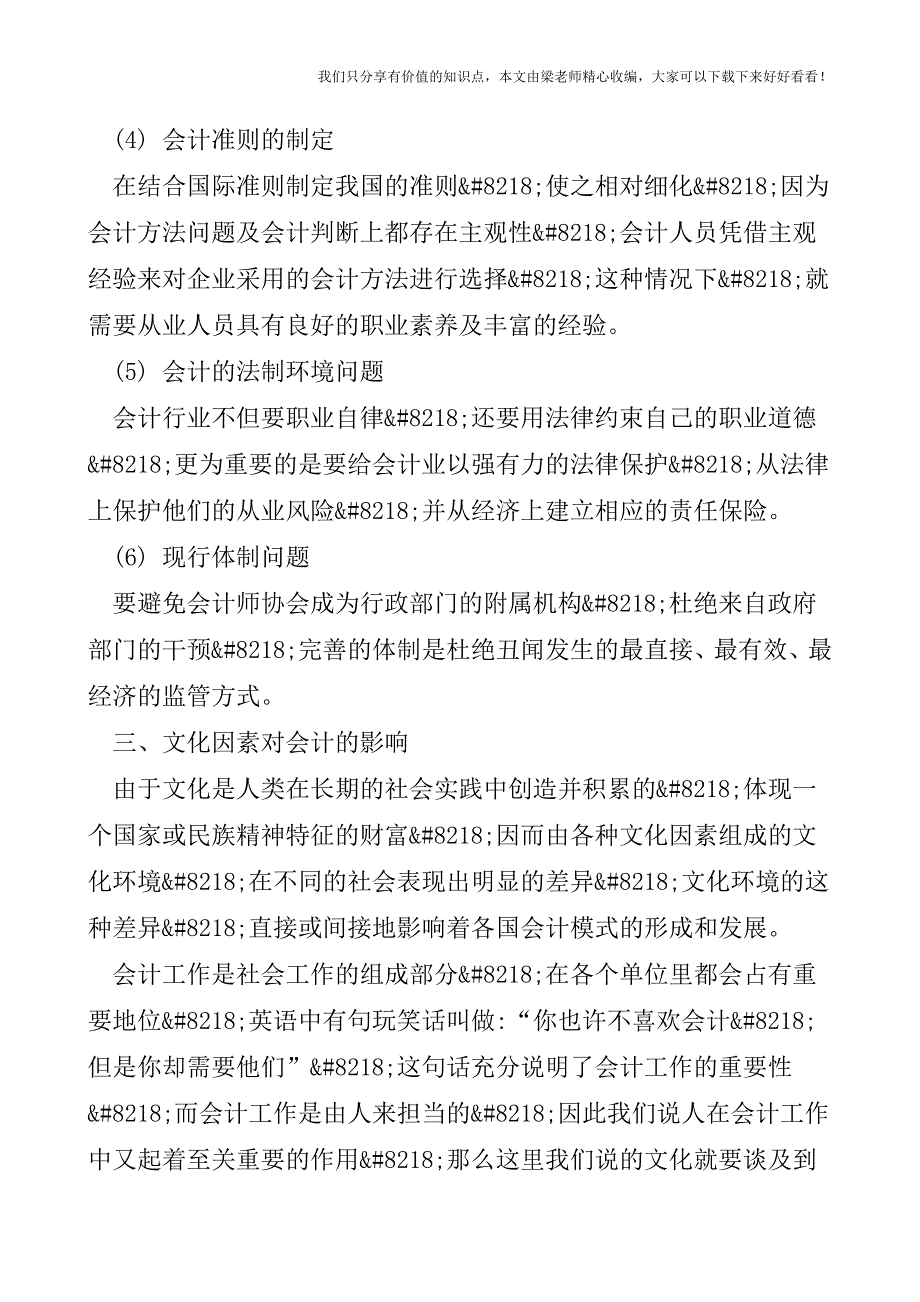 我们只分享有价值的知识点，本文由梁老师精心收编，大家可以下载下来好好看看！

(4) 会计准则的制定

在结合国际准则制定我国的准则&#8218;使之相对细化&#8218;因为会计方法问题及会计判断上都存在主观性&#8218;会计人员凭借主观经验来对企业采用的会计方法进行选择&#8218;这种情况下&#8218;就需要从业人员具有良好的职业素养及丰富的经验。

(5) 会计的法制环境问题

会计行业不但要职业自律&#8218;还要用法律约束自己的职业道德&#8218;更为重要的是要给会计业以强有力的法律保护&#8218;从法律上保护他们的从业风险&#8218;并从经济上建立相应的责任保险。

(6) 现行体制问题

要避免会计师协会成为行政部门的附属机构&#8218;杜绝来自政府部门的干预&#8218;完善的体制是杜绝丑闻发生的最直接、最有效、最经济的监管方式。

三、文化因素对会计的影响

由于文化是人类在长期的社会实践中创造并积累的&#8218;体现一个国家或民族精神特征的财富&#8218;因而由各种文化因素组成的文化环境&#8218;在不同的社会表现出明显的差异&#8218;文化环境的这种差异&#8218;直接或间接地影响着各国会计模式的形成和发展。

会计工作是社会工作的组成部分&#8218;在各个单位里都会占有重要地位&#8218;英语中有句玩笑话叫做:“你也许不喜欢会计&#8218;但是你却需要他们”&#8218;这句话充分说明了会计工作的重要性&#8218;而会计工作是由人来担当的&#8218;因此我们说人在会计工作中又起着至关重要的作用&#8218;那么这里我们说的文化就要谈及到